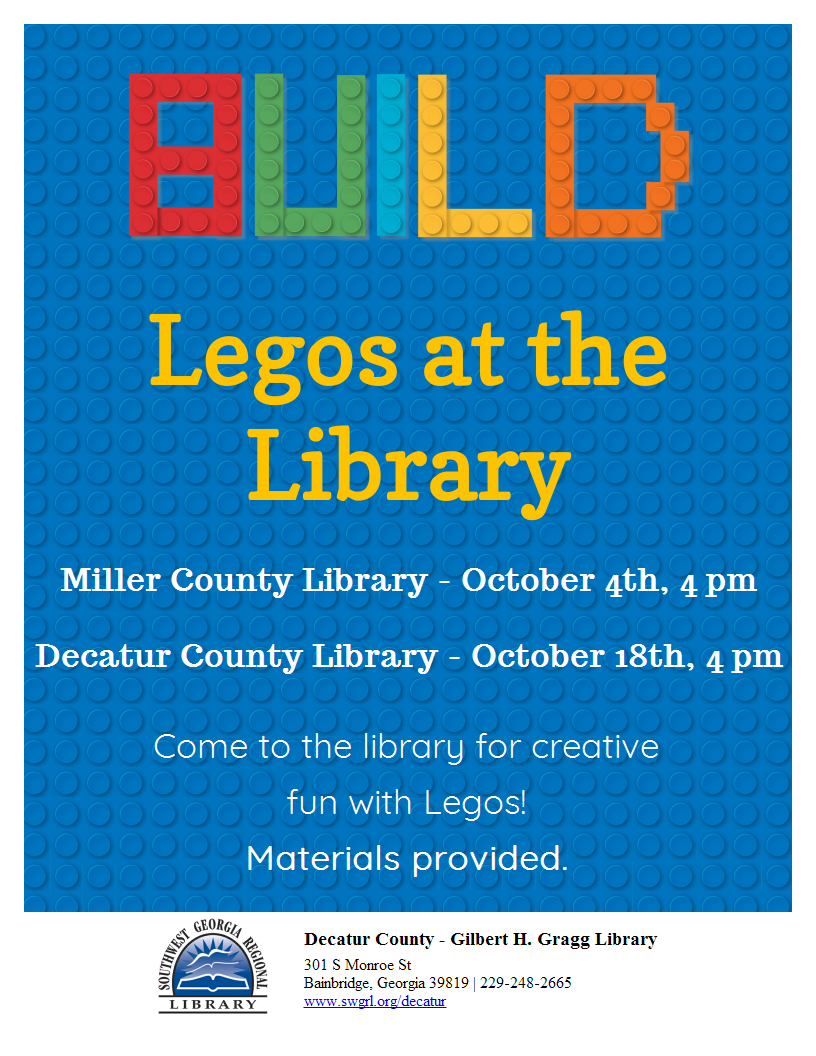 BUILD

Legos at the Library

Miller County Library - October 4th, 4 pm

Decatur County Library - October 18th, 4 pm

Come to the library for creative fun with Legos!

Materials provided.

SOUTHWEST GEORGIA REGIONAL LIBRARY

Decatur County - Gilbert H. Gragg Library
301 S Monroe St
Bainbridge, Georgia 39819 | 229-248-2665
www.swgrl.org/decatur